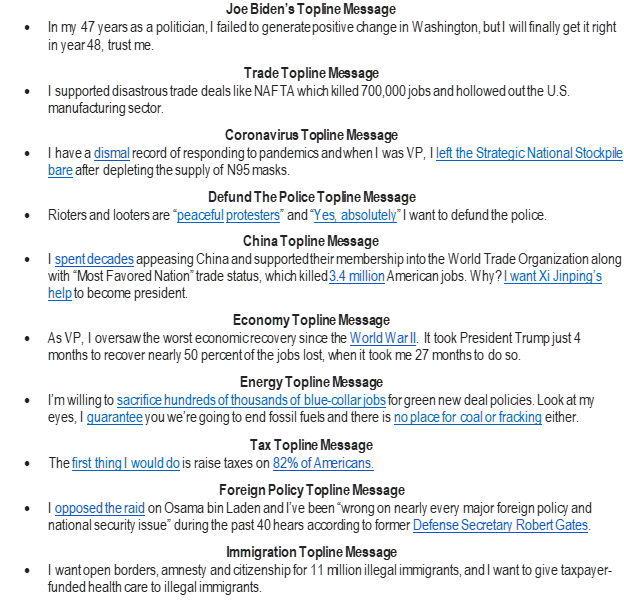 Joe Biden's Topline Message

• In my 47 years as a politician, I failed to generate positive change in Washington, but I will finally get it right in year 48, trust me.

Trade Topline Message

• I supported disastrous trade deals like NAFTA which killed 700,000 jobs and hollowed out the U.S. manufacturing sector.

Coronavirus Topline Message

• I have a dismal record of responding to pandemics and when I was VP, I left the Strategic National Stockpile bare after depleting the supply of N95 masks.

Defund The Police Topline Message

• Rioters and looters are "peaceful protesters" and "Yes, absolutely" I want to defund the police.

China Topline Message

• I spent decades appeasing China and supported their membership into the World Trade Organization along with "Most Favored Nation" trade status, which killed 3.4 million American jobs. Why? I want Xi Jinping's help to become president.

Economy Topline Message

• As VP, I oversaw the worst economic recovery since the World War II. It took President Trump just 4 months to recover nearly 50 percent of the jobs lost, when it took me 27 months to do so.

Energy Topline Message

• I'm willing to sacrifice hundreds of thousands of blue-collar jobs for green new deal policies. Look at my eyes, I guarantee you we're going to end fossil fuels and there is no place for coal or fracking either.

Tax Topline Message

• The first thing I would do is raise taxes on 82% of Americans.

Foreign Policy Topline Message

• I opposed the raid on Osama bin Laden and I've been "wrong on nearly every major foreign policy and national security issue" during the past 40 hears according to former Defense Secretary Robert Gates.

Immigration Topline Message

• I want open borders, amnesty and citizenship for 11 million illegal immigrants, and I want to give taxpayer-funded health care to illegal immigrants.